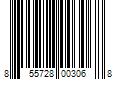 8 55728 00306 8